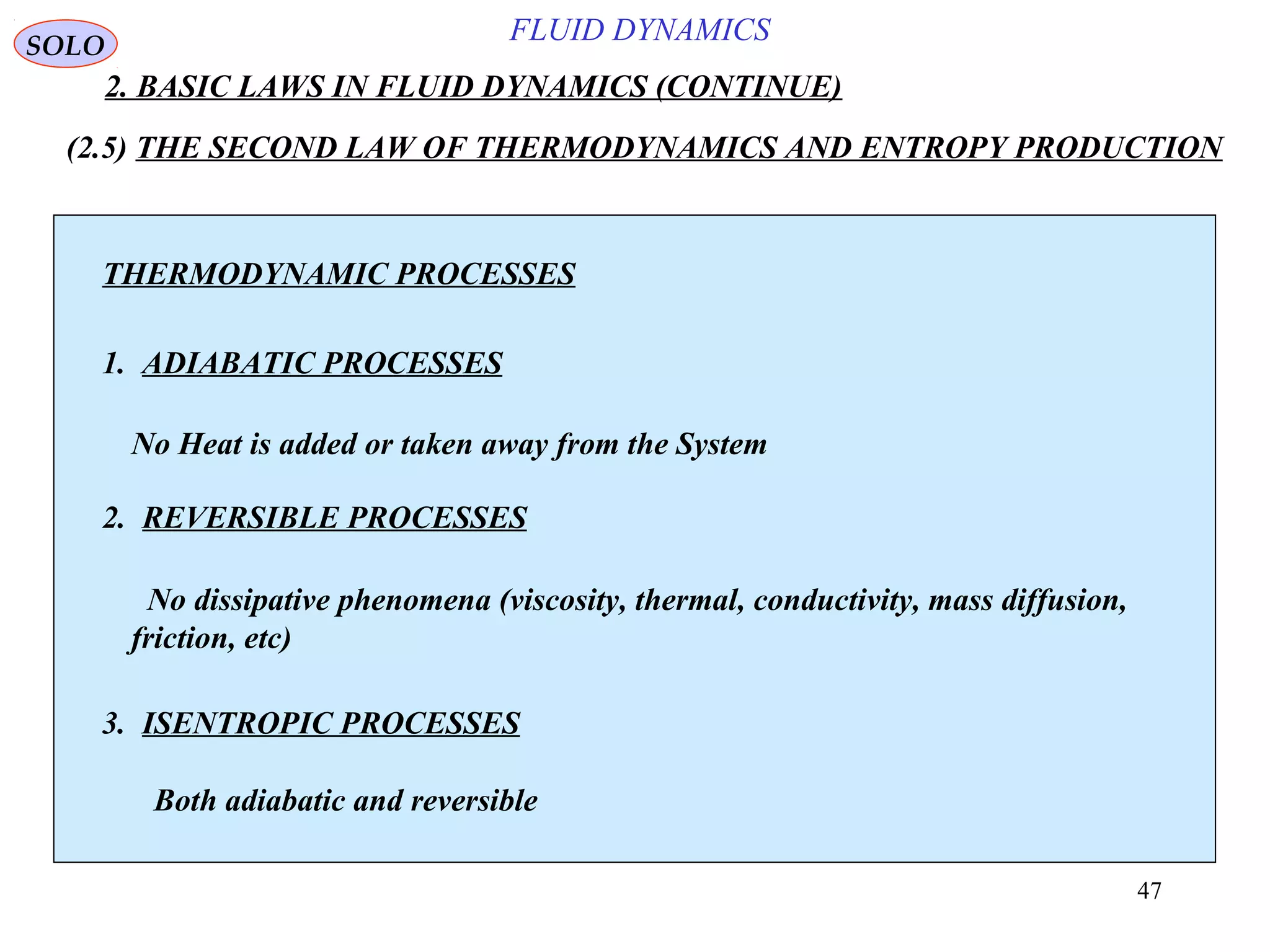 SOLO

FLUID DYNAMICS

2. BASIC LAWS IN FLUID DYNAMICS (CONTINUE)

(2.5) THE SECOND LAW OF THERMODYNAMICS AND ENTROPY PRODUCTION

THERMODYNAMIC PROCESSES

1. ADIABATIC PROCESSES

No Heat is added or taken away from the System

2. REVERSIBLE PROCESSES

No dissipative phenomena (viscosity, thermal, conductivity, mass diffusion, friction, etc)

3. ISENTROPIC PROCESSES

Both adiabatic and reversible

47